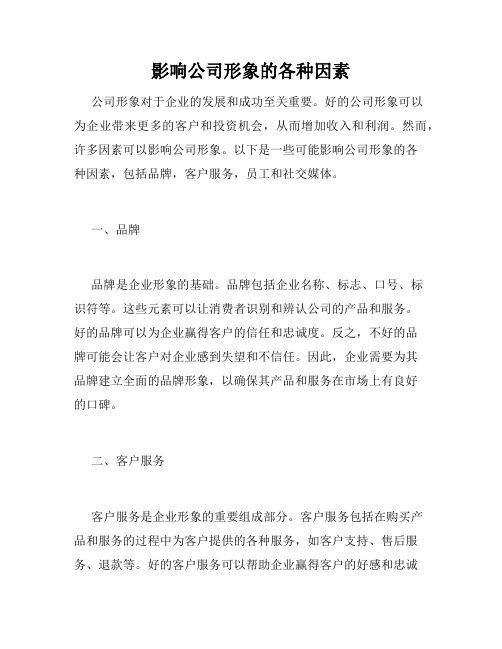 影响公司形象的各种因素

公司形象对于企业的发展和成功至关重要。好的公司形象可以为企业带来更多的客户和投资机会，从而增加收入和利润。然而，许多因素可以影响公司形象。以下是一些可能影响公司形象的各种因素，包括品牌，客户服务，员工和社交媒体。

一、品牌

品牌是企业形象的基础。品牌包括企业名称、标志、口号、标识符等。这些元素可以让消费者识别和辨认公司的产品和服务。好的品牌可以为企业赢得客户的信任和忠诚度。反之，不好的品牌可能会让客户对企业感到失望和不信任。因此，企业需要为其品牌建立全面的品牌形象，以确保其产品和服务在市场上有良好的口碑。

二、客户服务

客户服务是企业形象的重要组成部分。客户服务包括在购买产品和服务的过程中为客户提供的各种服务，如客户支持、售后服务、退款等。好的客户服务可以帮助企业赢得客户的好感和忠诚